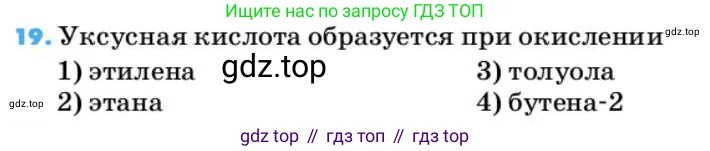 Ищите нас по запросу ГДЗ ТОП

19. Уксусная кислота образуется при окислении gdz.top

1) этилена gdz.top 3) толуола

gdz.top 2) этана 4) бутена-2

gdz top // гдз топ // гдз top